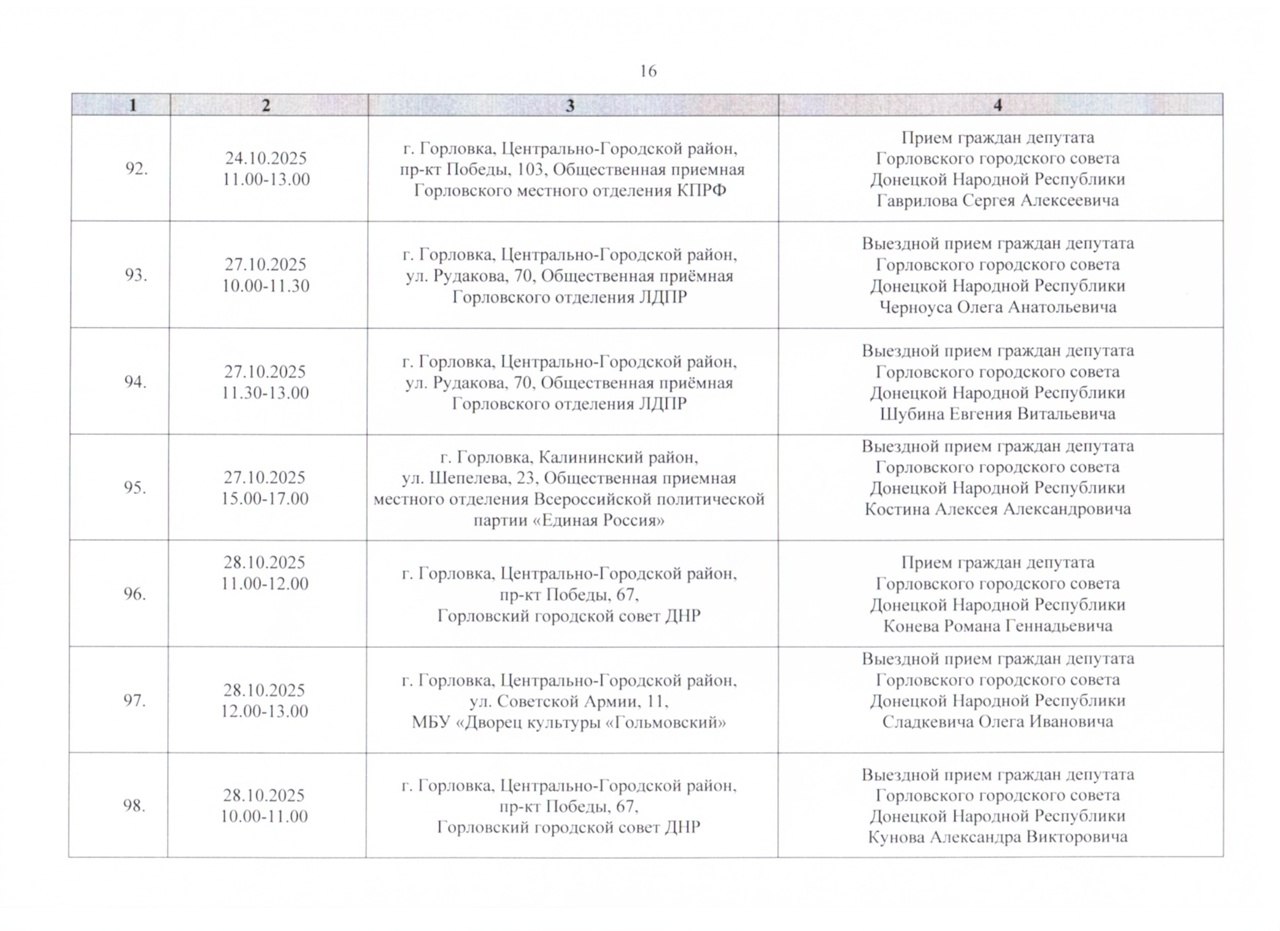 16

| 1 | 2 | 3 | 4 |
|---|---|---|---|
| 92. | 24.10.2025 11.00-13.00 | г. Горловка, Центрально-Городской район, пр-кт Победы, 103, Общественная приемная Горловского местного отделения КПРФ | Прием граждан депутата Горловского городского совета Донецкой Народной Республики Гаврилова Сергея Алексеевича |
| 93. | 27.10.2025 10.00-11.30 | г. Горловка, Центрально-Городской район, ул. Рудакова, 70, Общественная приёмная Горловского отделения ЛДПР | Выездной прием граждан депутата Горловского городского совета Донецкой Народной Республики Черноуса Олега Анатольевича |
| 94. | 27.10.2025 11.30-13.00 | г. Горловка, Центрально-Городской район, ул. Рудакова, 70, Общественная приёмная Горловского отделения ЛДПР | Выездной прием граждан депутата Горловского городского совета Донецкой Народной Республики Шубина Евгения Витальевича |
| 95. | 27.10.2025 15.00-17.00 | г. Горловка, Калининский район, ул. Шепелева, 23, Общественная приемная местного отделения Всероссийской политической партии «Единая Россия» | Выездной прием граждан депутата Горловского городского совета Донецкой Народной Республики Костина Алексея Александровича |
| 96. | 28.10.2025 11.00-12.00 | г. Горловка, Центрально-Городской район, пр-кт Победы, 67, Горловский городской совет ДНР | Прием граждан депутата Горловского городского совета Донецкой Народной Республики Конева Романа Геннадьевича |
| 97. | 28.10.2025 12.00-13.00 | г. Горловка, Центрально-Городской район, ул. Советской Армии, 11, МБУ «Дворец культуры «Гольмовский» | Выездной прием граждан депутата Горловского городского совета Донецкой Народной Республики Сладкевича Олега Ивановича |
| 98. | 28.10.2025 10.00-11.00 | г. Горловка, Центрально-Городской район, пр-кт Победы, 67, Горловский городской совет ДНР | Выездной прием граждан депутата Горловского городского совета Донецкой Народной Республики Кунова Александра Викторовича |